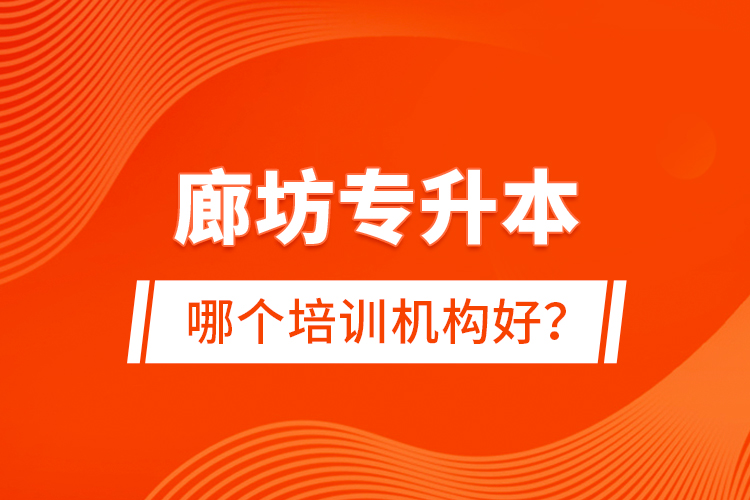 廊坊专升本

哪个培训机构好?